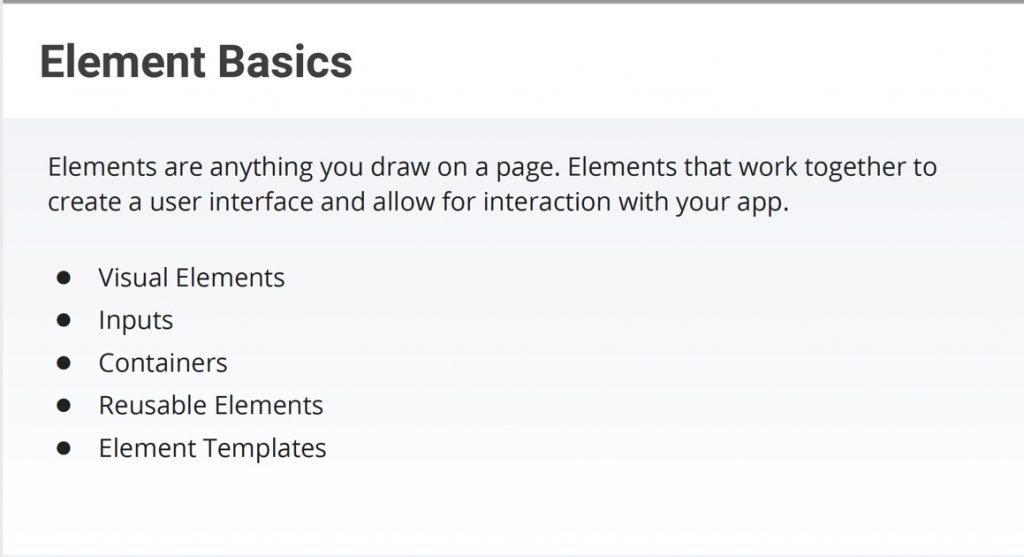 Element Basics

Elements are anything you draw on a page. Elements that work together to create a user interface and allow for interaction with your app.

• Visual Elements
• Inputs
• Containers
• Reusable Elements
• Element Templates